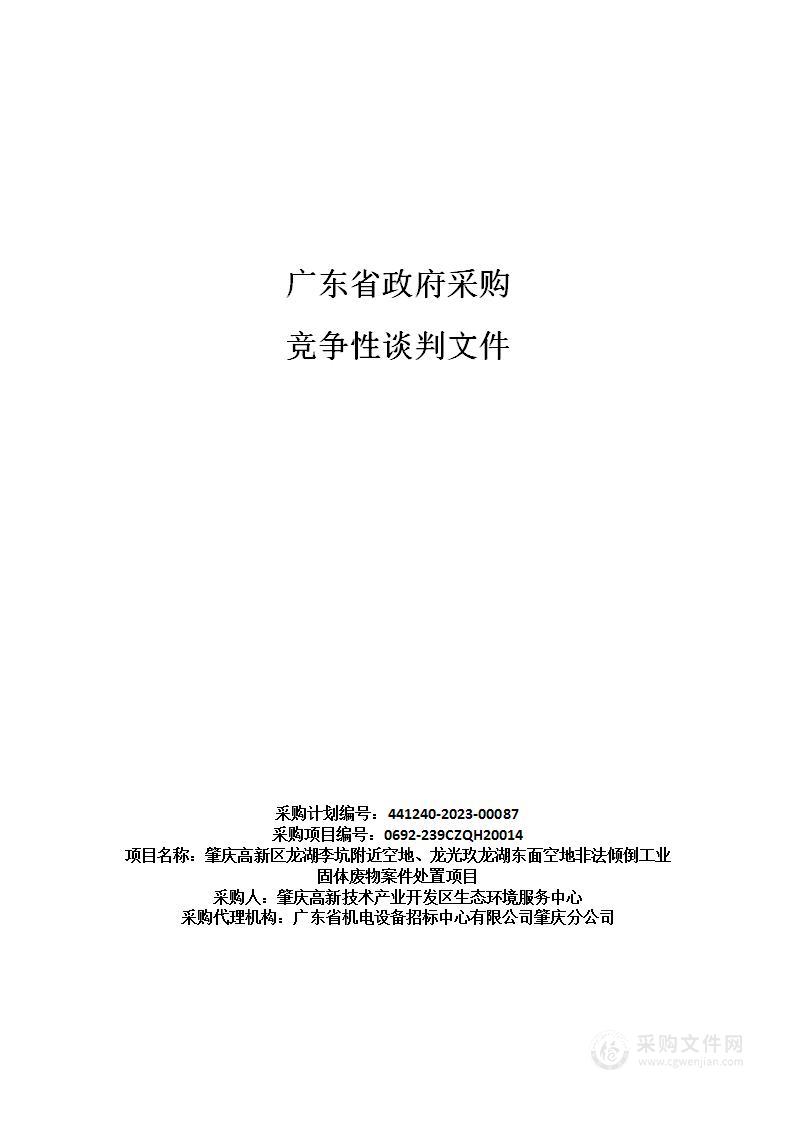 广东省政府采购

竞争性谈判文件

采购计划编号：441240-2023-00087
采购项目编号：0692-239CZQH20014
项目名称：肇庆高新区龙湖李坑附近空地、龙光玖龙湖东面空地非法倾倒工业固体废物案件处置项目
采购人：肇庆高新技术产业开发区生态环境服务中心
采购代理机构：广东省机电设备招标中心有限公司肇庆分公司

采购文件网
www.cgwenjian.com